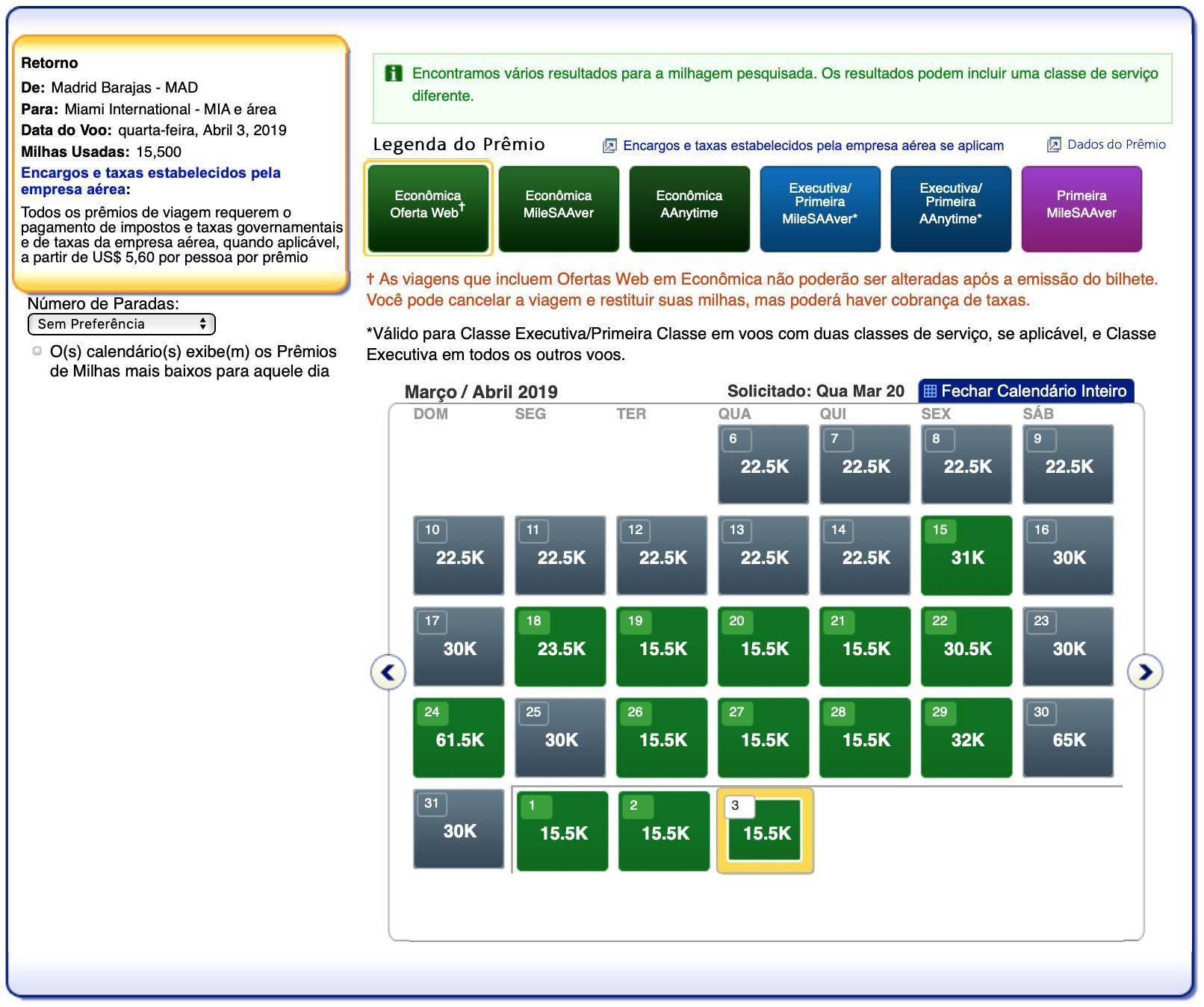 Retorno
De: Madrid Barajas - MAD
Para: Miami International - MIA e área
Data do Voo: quarta-feira, Abril 3, 2019
Milhas Usadas: 15,500
Encargos e taxas estabelecidos pela empresa aérea:
Todos os prêmios de viagem requerem o pagamento de impostos e taxas governamentais e de taxas da empresa aérea, quando aplicável, a partir de US$ 5,60 por pessoa por prêmio

Número de Paradas:
Sem Preferência
O(s) calendário(s) exibe(m) os Prêmios de Milhas mais baixos para aquele dia

Encontramos vários resultados para a milhagem pesquisada. Os resultados podem incluir uma classe de serviço diferente.

Legenda do Prêmio
Encargos e taxas estabelecidos pela empresa aérea se aplicam
Dados do Prêmio

Econômica Oferta Web†
Econômica MileSAAver
Econômica AAnytime
Executiva/ Primeira MileSAAver*
Executiva/ Primeira AAnytime*
Primeira MileSAAver

† As viagens que incluem Ofertas Web em Econômica não poderão ser alteradas após a emissão do bilhete. Você pode cancelar a viagem e restituir suas milhas, mas poderá haver cobrança de taxas.

*Válido para Classe Executiva/Primeira Classe em voos com duas classes de serviço, se aplicável, e Classe Executiva em todos os outros voos.

Março / Abril 2019
Solicitado: Qua Mar 20
Fechar Calendário Inteiro

| DOM | SEG | TER | QUA | QUI | SEX | SÁB |
|---|---|---|---|---|---|---|
| | | | 6 22.5K | 7 22.5K | 8 22.5K | 9 22.5K |
| 10 22.5K | 11 22.5K | 12 22.5K | 13 22.5K | 14 22.5K | 15 31K | 16 30K |
| 17 30K | 18 23.5K | 19 15.5K | 20 15.5K | 21 15.5K | 22 30.5K | 23 30K |
| 24 61.5K | 25 30K | 26 15.5K | 27 15.5K | 28 15.5K | 29 32K | 30 65K |
| 31 30K | 1 15.5K | 2 15.5K | 3 15.5K | | | |